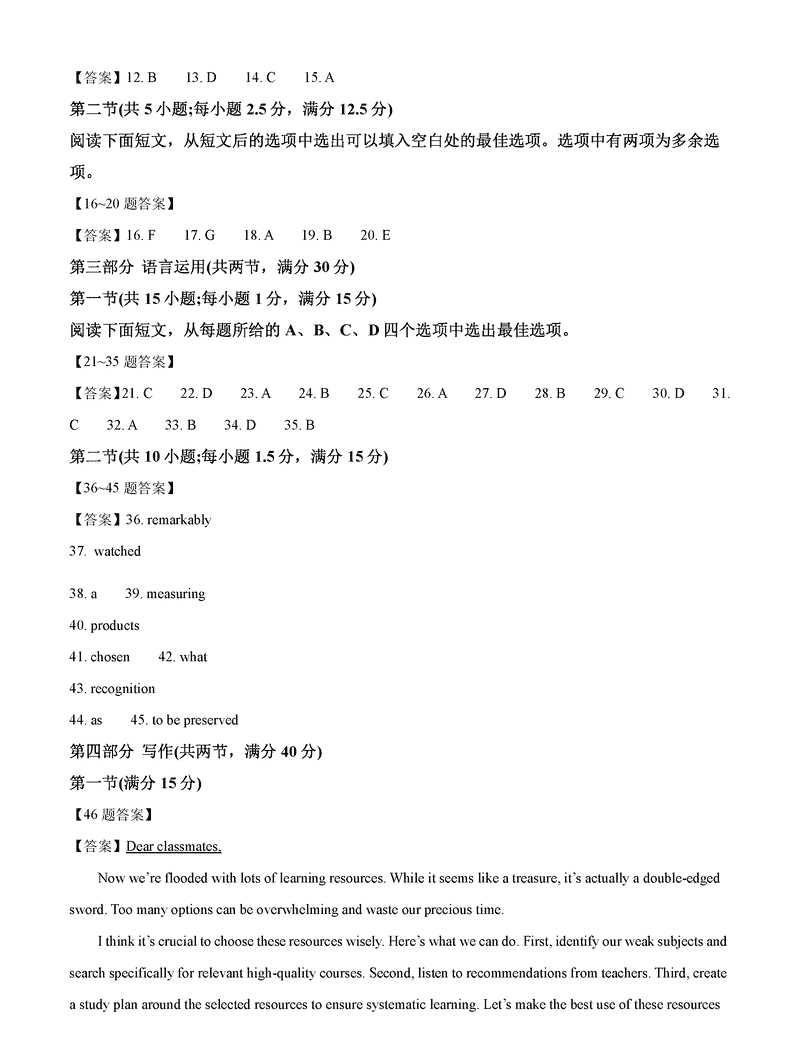 【答案】12. B　13. D　14. C　15. A

第二节(共 5 小题;每小题 2.5 分，满分 12.5 分)

阅读下面短文，从短文后的选项中选出可以填入空白处的最佳选项。选项中有两项为多余选项。

【16~20 题答案】

【答案】16. F　17. G　18. A　19. B　20. E

第三部分 语言运用(共两节，满分 30 分)

第一节(共 15 小题;每小题 1 分，满分 15 分)

阅读下面短文，从每题所给的 A、B、C、D 四个选项中选出最佳选项。

【21~35 题答案】

【答案】21. C　22. D　23. A　24. B　25. C　26. A　27. D　28. B　29. C　30. D　31. C　32. A　33. B　34. D　35. B

第二节(共 10 小题;每小题 1.5 分，满分 15 分)

【36~45 题答案】

【答案】36. remarkably

37. watched

38. a　39. measuring

40. products

41. chosen　42. what

43. recognition

44. as　45. to be preserved

第四部分 写作(共两节，满分 40 分)

第一节(满分 15 分)

【46 题答案】

【答案】Dear classmates,

Now we're flooded with lots of learning resources. While it seems like a treasure, it's actually a double-edged sword. Too many options can be overwhelming and waste our precious time.

I think it's crucial to choose these resources wisely. Here's what we can do. First, identify our weak subjects and search specifically for relevant high-quality courses. Second, listen to recommendations from teachers. Third, create a study plan around the selected resources to ensure systematic learning. Let's make the best use of these resources